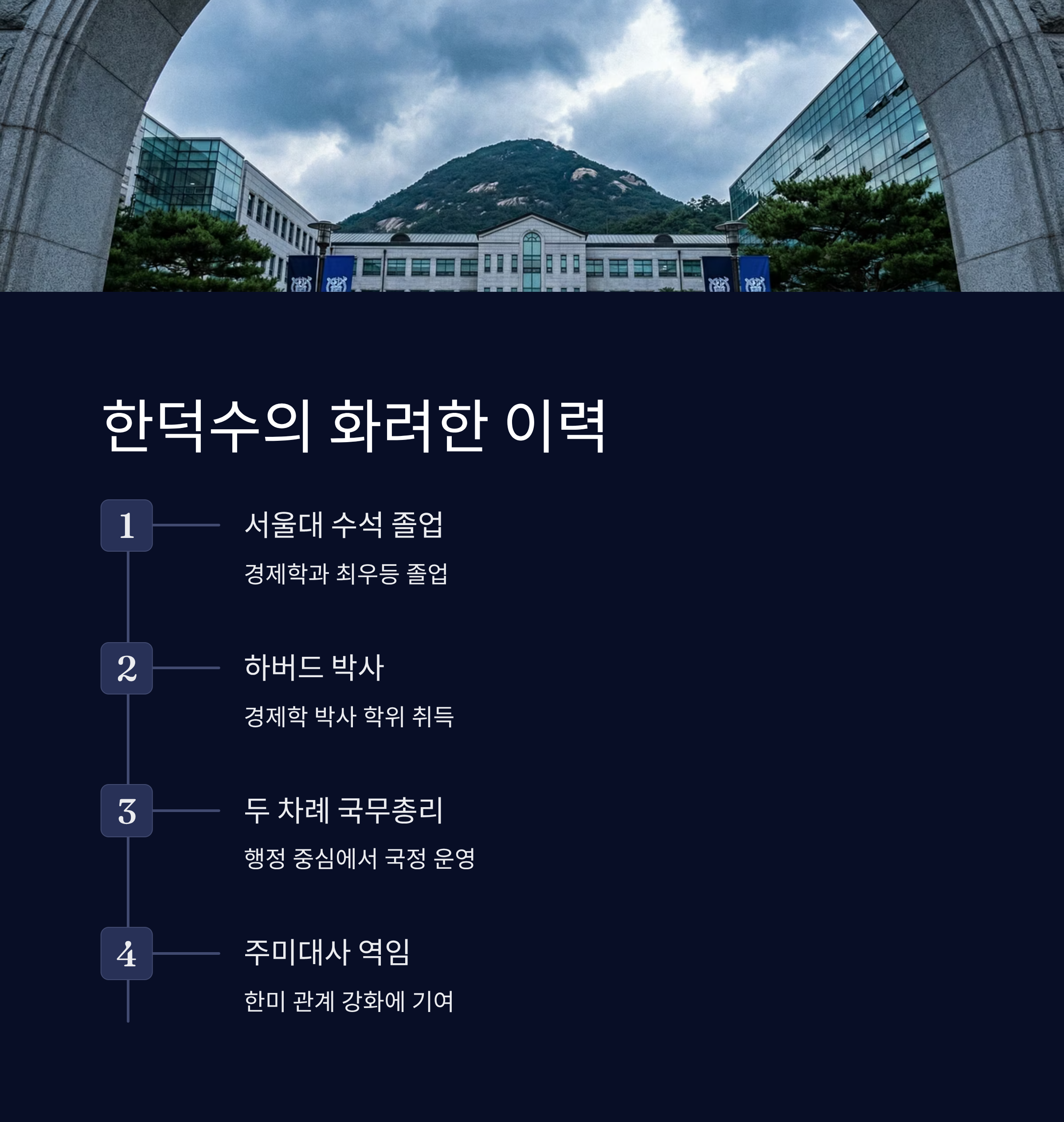 한덕수의 화려한 이력

1

서울대 수석 졸업

경제학과 최우등 졸업

2

하버드 박사

경제학 박사 학위 취득

3

두 차례 국무총리

행정 중심에서 국정 운영

4

주미대사 역임

한미 관계 강화에 기여